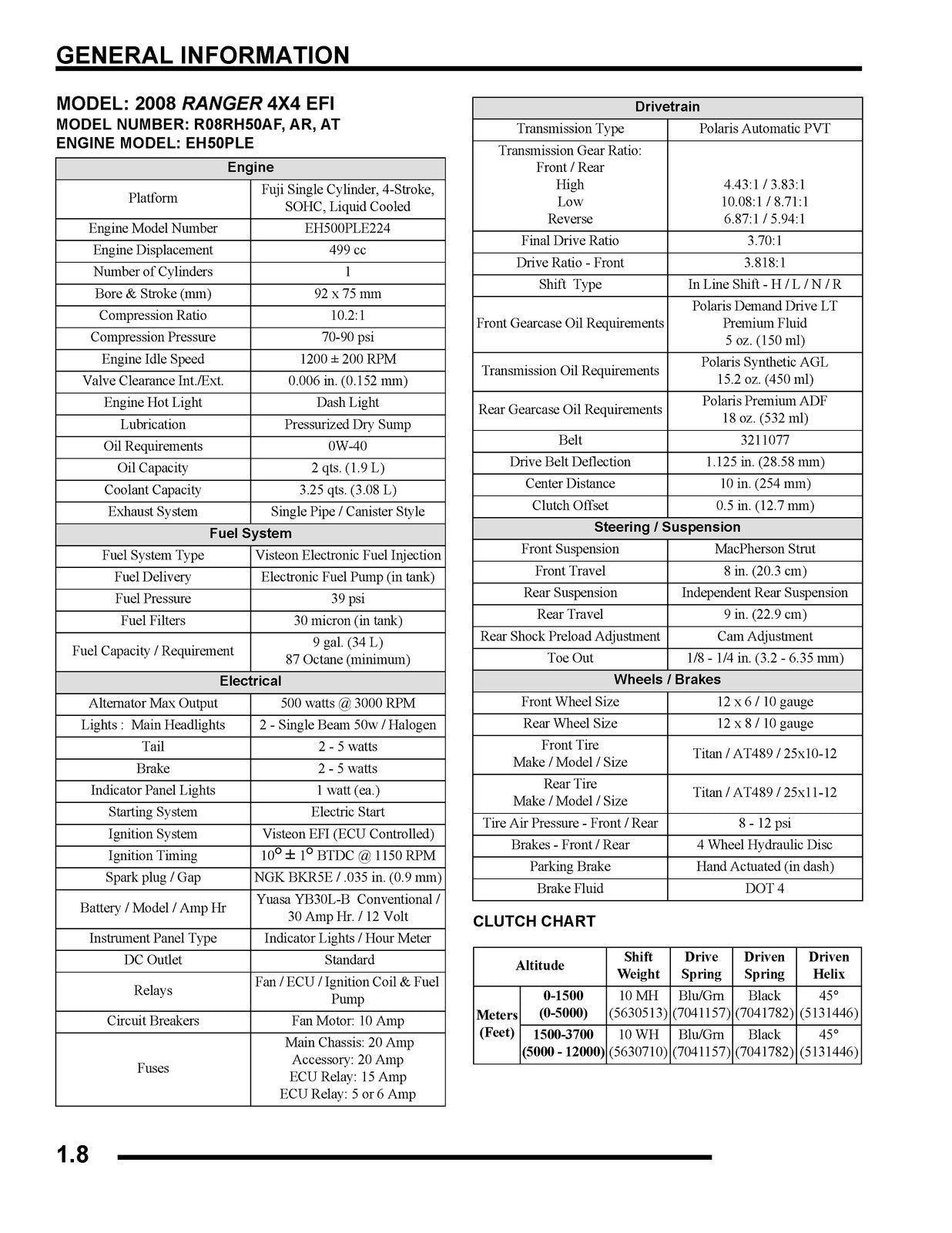 GENERAL INFORMATION

MODEL: 2008 RANGER 4X4 EFI
MODEL NUMBER: R08RH50AF, AR, AT
ENGINE MODEL: EH50PLE

| Engine | |
|---|---|
| Platform | Fuji Single Cylinder, 4-Stroke, SOHC, Liquid Cooled |
| Engine Model Number | EH500PLE224 |
| Engine Displacement | 499 cc |
| Number of Cylinders | 1 |
| Bore & Stroke (mm) | 92 x 75 mm |
| Compression Ratio | 10.2:1 |
| Compression Pressure | 70-90 psi |
| Engine Idle Speed | 1200 ± 200 RPM |
| Valve Clearance Int./Ext. | 0.006 in. (0.152 mm) |
| Engine Hot Light | Dash Light |
| Lubrication | Pressurized Dry Sump |
| Oil Requirements | 0W-40 |
| Oil Capacity | 2 qts. (1.9 L) |
| Coolant Capacity | 3.25 qts. (3.08 L) |
| Exhaust System | Single Pipe / Canister Style |
| Fuel System | |
| Fuel System Type | Visteon Electronic Fuel Injection |
| Fuel Delivery | Electronic Fuel Pump (in tank) |
| Fuel Pressure | 39 psi |
| Fuel Filters | 30 micron (in tank) |
| Fuel Capacity / Requirement | 9 gal. (34 L) 87 Octane (minimum) |
| Electrical | |
| Alternator Max Output | 500 watts @ 3000 RPM |
| Lights : Main Headlights | 2 - Single Beam 50w / Halogen |
| Tail | 2 - 5 watts |
| Brake | 2 - 5 watts |
| Indicator Panel Lights | 1 watt (ea.) |
| Starting System | Electric Start |
| Ignition System | Visteon EFI (ECU Controlled) |
| Ignition Timing | 10° ± 1° BTDC @ 1150 RPM |
| Spark plug / Gap | NGK BKR5E / .035 in. (0.9 mm) |
| Battery / Model / Amp Hr | Yuasa YB30L-B Conventional / 30 Amp Hr. / 12 Volt |
| Instrument Panel Type | Indicator Lights / Hour Meter |
| DC Outlet | Standard |
| Relays | Fan / ECU / Ignition Coil & Fuel Pump |
| Circuit Breakers | Fan Motor: 10 Amp |
| Fuses | Main Chassis: 20 Amp Accessory: 20 Amp ECU Relay: 15 Amp ECU Relay: 5 or 6 Amp |

| Drivetrain | |
|---|---|
| Transmission Type | Polaris Automatic PVT |
| Transmission Gear Ratio: Front / Rear High Low Reverse | 4.43:1 / 3.83:1 10.08:1 / 8.71:1 6.87:1 / 5.94:1 |
| Final Drive Ratio | 3.70:1 |
| Drive Ratio - Front | 3.818:1 |
| Shift Type | In Line Shift - H / L / N / R |
| Front Gearcase Oil Requirements | Polaris Demand Drive LT Premium Fluid 5 oz. (150 ml) |
| Transmission Oil Requirements | Polaris Synthetic AGL 15.2 oz. (450 ml) |
| Rear Gearcase Oil Requirements | Polaris Premium ADF 18 oz. (532 ml) |
| Belt | 3211077 |
| Drive Belt Deflection | 1.125 in. (28.58 mm) |
| Center Distance | 10 in. (254 mm) |
| Clutch Offset | 0.5 in. (12.7 mm) |
| Steering / Suspension | |
| Front Suspension | MacPherson Strut |
| Front Travel | 8 in. (20.3 cm) |
| Rear Suspension | Independent Rear Suspension |
| Rear Travel | 9 in. (22.9 cm) |
| Rear Shock Preload Adjustment | Cam Adjustment |
| Toe Out | 1/8 - 1/4 in. (3.2 - 6.35 mm) |
| Wheels / Brakes | |
| Front Wheel Size | 12 x 6 / 10 gauge |
| Rear Wheel Size | 12 x 8 / 10 gauge |
| Front Tire Make / Model / Size | Titan / AT489 / 25x10-12 |
| Rear Tire Make / Model / Size | Titan / AT489 / 25x11-12 |
| Tire Air Pressure - Front / Rear | 8 - 12 psi |
| Brakes - Front / Rear | 4 Wheel Hydraulic Disc |
| Parking Brake | Hand Actuated (in dash) |
| Brake Fluid | DOT 4 |

CLUTCH CHART

| Altitude | | Shift Weight | Drive Spring | Driven Spring | Driven Helix |
|---|---|---|---|---|---|
| Meters (Feet) | 0-1500 (0-5000) | 10 MH (5630513) | Blu/Grn (7041157) | Black (7041782) | 45° (5131446) |
| | 1500-3700 (5000 - 12000) | 10 WH (5630710) | Blu/Grn (7041157) | Black (7041782) | 45° (5131446) |

1.8